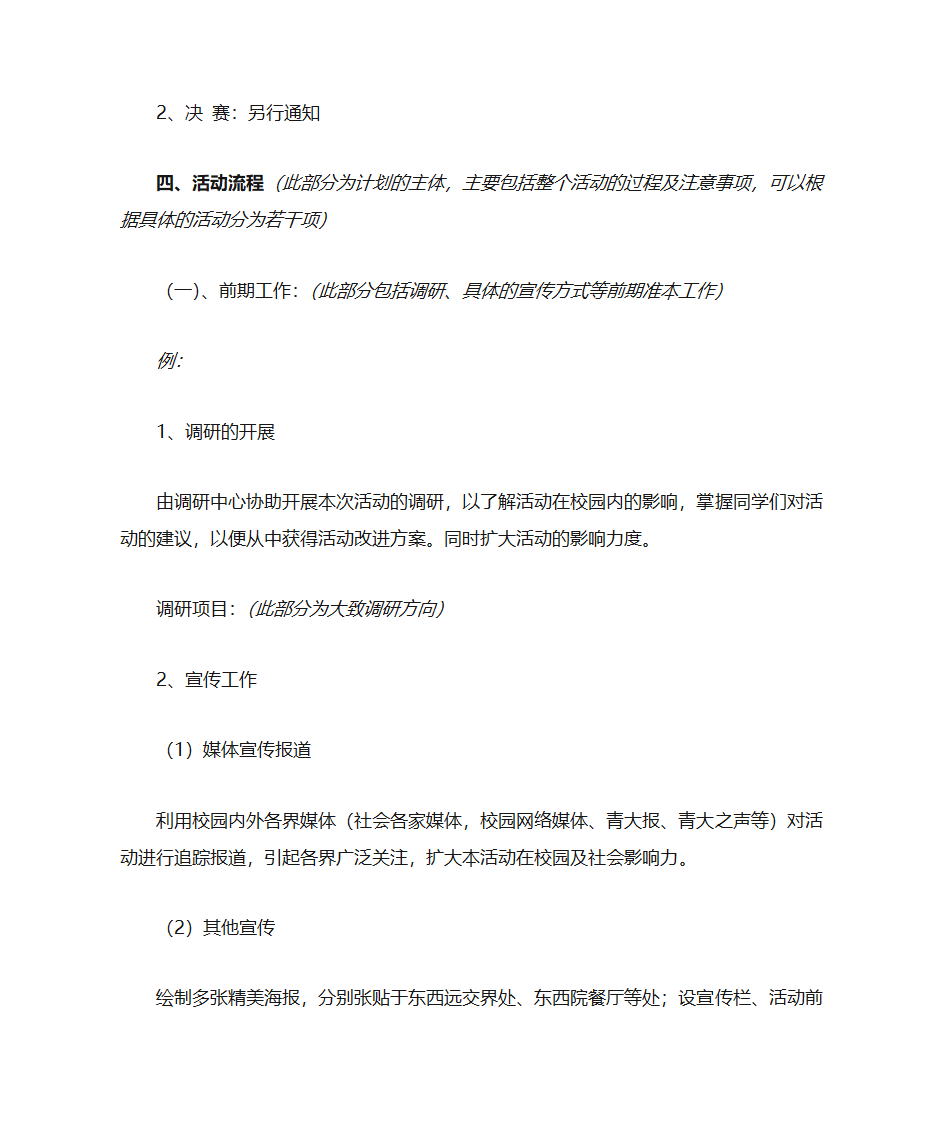 2、决 赛：另行通知

四、活动流程（此部分为计划的主体，主要包括整个活动的过程及注意事项，可以根据具体的活动分为若干项）

（一）、前期工作：（此部分包括调研、具体的宣传方式等前期准本工作）

例：

1、调研的开展

由调研中心协助开展本次活动的调研，以了解活动在校园内的影响，掌握同学们对活动的建议，以便从中获得活动改进方案。同时扩大活动的影响力度。

调研项目：（此部分为大致调研方向）

2、宣传工作

（1）媒体宣传报道

利用校园内外各界媒体（社会各家媒体，校园网络媒体、青大报、青大之声等）对活动进行追踪报道，引起各界广泛关注，扩大本活动在校园及社会影响力。

（2）其他宣传

绘制多张精美海报，分别张贴于东西远交界处、东西院餐厅等处；设宣传栏、活动前